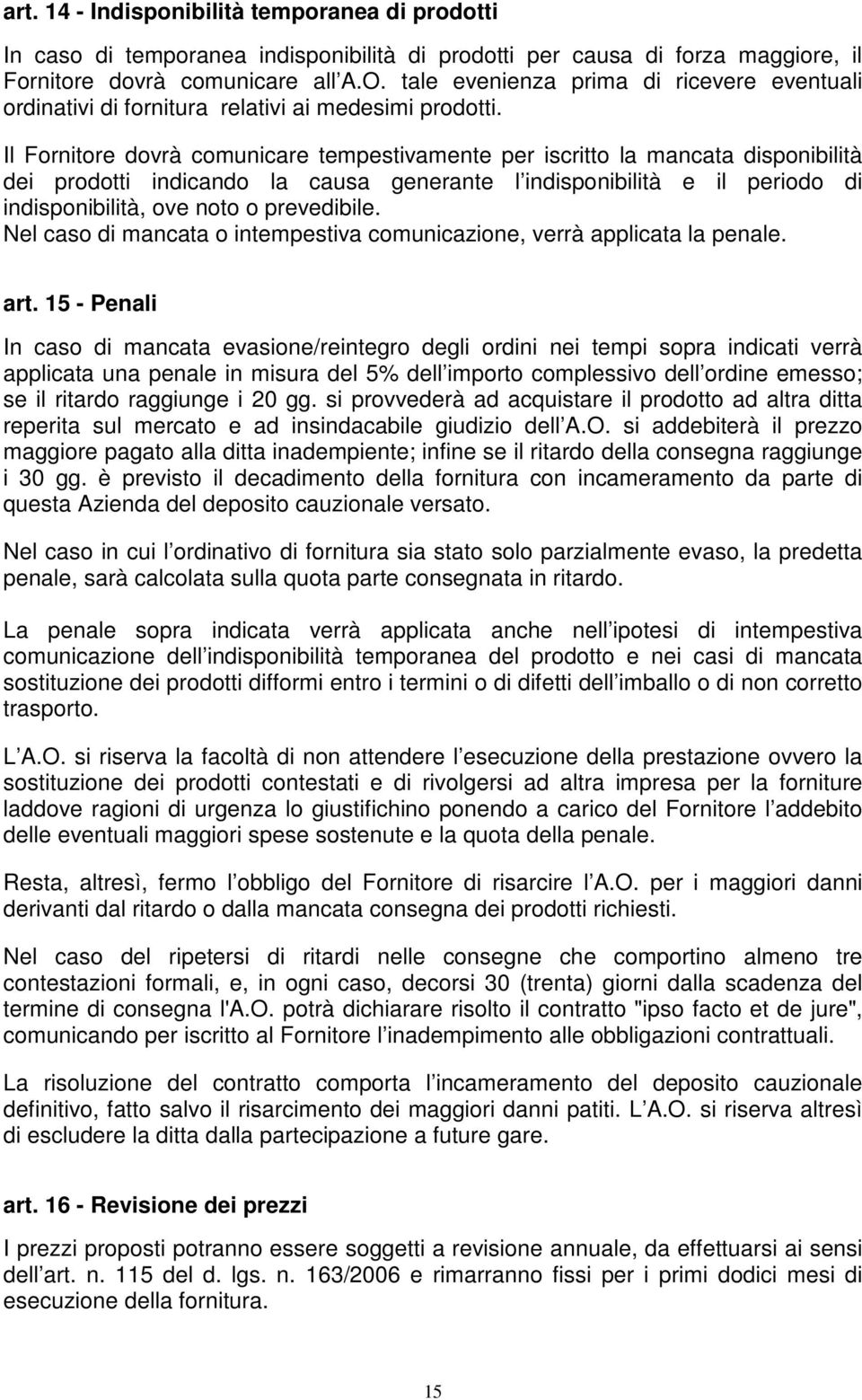 art. 14 - Indisponibilità temporanea di prodotti

In caso di temporanea indisponibilità di prodotti per causa di forza maggiore, il Fornitore dovrà comunicare all A.O. tale evenienza prima di ricevere eventuali ordinativi di fornitura relativi ai medesimi prodotti.

Il Fornitore dovrà comunicare tempestivamente per iscritto la mancata disponibilità dei prodotti indicando la causa generante l indisponibilità e il periodo di indisponibilità, ove noto o prevedibile.
Nel caso di mancata o intempestiva comunicazione, verrà applicata la penale.

art. 15 - Penali

In caso di mancata evasione/reintegro degli ordini nei tempi sopra indicati verrà applicata una penale in misura del 5% dell importo complessivo dell ordine emesso; se il ritardo raggiunge i 20 gg. si provvederà ad acquistare il prodotto ad altra ditta reperita sul mercato e ad insindacabile giudizio dell A.O. si addebiterà il prezzo maggiore pagato alla ditta inadempiente; infine se il ritardo della consegna raggiunge i 30 gg. è previsto il decadimento della fornitura con incameramento da parte di questa Azienda del deposito cauzionale versato.

Nel caso in cui l ordinativo di fornitura sia stato solo parzialmente evaso, la predetta penale, sarà calcolata sulla quota parte consegnata in ritardo.

La penale sopra indicata verrà applicata anche nell ipotesi di intempestiva comunicazione dell indisponibilità temporanea del prodotto e nei casi di mancata sostituzione dei prodotti difformi entro i termini o di difetti dell imballo o di non corretto trasporto.

L A.O. si riserva la facoltà di non attendere l esecuzione della prestazione ovvero la sostituzione dei prodotti contestati e di rivolgersi ad altra impresa per la forniture laddove ragioni di urgenza lo giustifichino ponendo a carico del Fornitore l addebito delle eventuali maggiori spese sostenute e la quota della penale.

Resta, altresì, fermo l obbligo del Fornitore di risarcire l A.O. per i maggiori danni derivanti dal ritardo o dalla mancata consegna dei prodotti richiesti.

Nel caso del ripetersi di ritardi nelle consegne che comportino almeno tre contestazioni formali, e, in ogni caso, decorsi 30 (trenta) giorni dalla scadenza del termine di consegna l'A.O. potrà dichiarare risolto il contratto "ipso facto et de jure", comunicando per iscritto al Fornitore l inadempimento alle obbligazioni contrattuali.

La risoluzione del contratto comporta l incameramento del deposito cauzionale definitivo, fatto salvo il risarcimento dei maggiori danni patiti. L A.O. si riserva altresì di escludere la ditta dalla partecipazione a future gare.

art. 16 - Revisione dei prezzi

I prezzi proposti potranno essere soggetti a revisione annuale, da effettuarsi ai sensi dell art. n. 115 del d. lgs. n. 163/2006 e rimarranno fissi per i primi dodici mesi di esecuzione della fornitura.

15